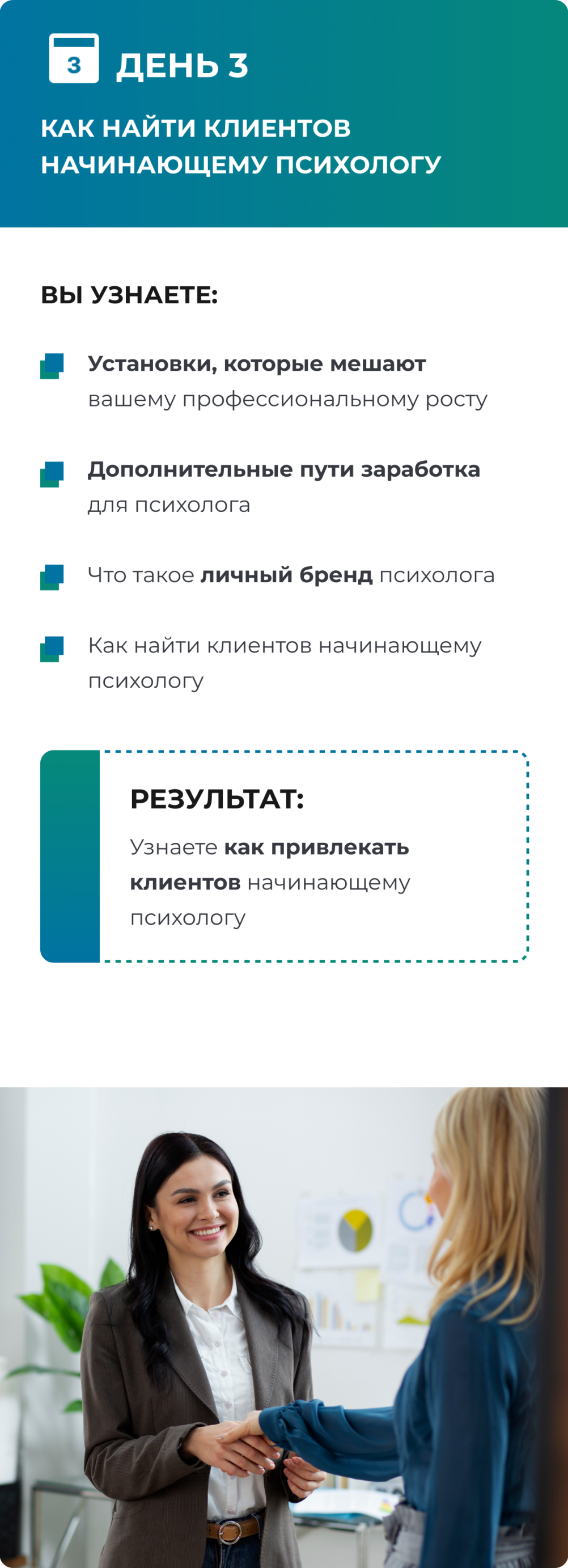 3

ДЕНЬ 3

КАК НАЙТИ КЛИЕНТОВ НАЧИНАЮЩЕМУ ПСИХОЛОГУ

ВЫ УЗНАЕТЕ:

Установки, которые мешают вашему профессиональному росту

Дополнительные пути заработка для психолога

Что такое личный бренд психолога

Как найти клиентов начинающему психологу

РЕЗУЛЬТАТ:

Узнаете как привлекать клиентов начинающему психологу